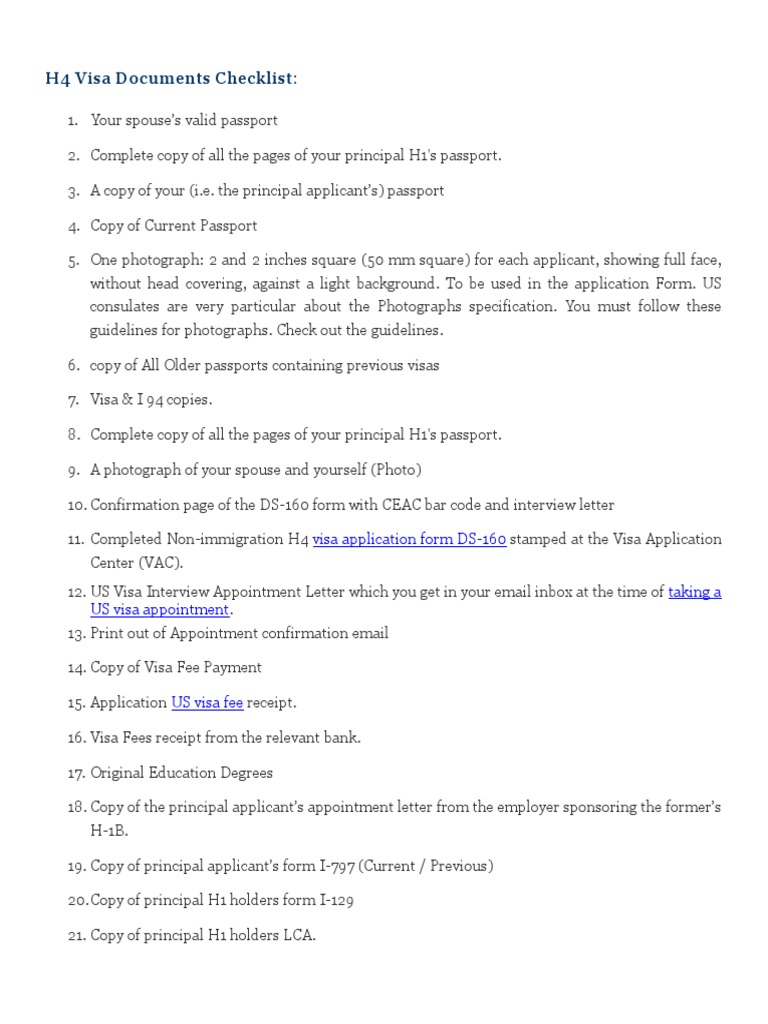 H4 Visa Documents Checklist:

1. Your spouse's valid passport

2. Complete copy of all the pages of your principal H1's passport.

3. A copy of your (i.e. the principal applicant's) passport

4. Copy of Current Passport

5. One photograph: 2 and 2 inches square (50 mm square) for each applicant, showing full face, without head covering, against a light background. To be used in the application Form. US consulates are very particular about the Photographs specification. You must follow these guidelines for photographs. Check out the guidelines.

6. copy of All Older passports containing previous visas

7. Visa & I 94 copies.

8. Complete copy of all the pages of your principal H1's passport.

9. A photograph of your spouse and yourself (Photo)

10. Confirmation page of the DS-160 form with CEAC bar code and interview letter

11. Completed Non-immigration H4 visa application form DS-160 stamped at the Visa Application Center (VAC).

12. US Visa Interview Appointment Letter which you get in your email inbox at the time of taking a US visa appointment.

13. Print out of Appointment confirmation email

14. Copy of Visa Fee Payment

15. Application US visa fee receipt.

16. Visa Fees receipt from the relevant bank.

17. Original Education Degrees

18. Copy of the principal applicant's appointment letter from the employer sponsoring the former's H-1B.

19. Copy of principal applicant's form I-797 (Current / Previous)

20. Copy of principal H1 holders form I-129

21. Copy of principal H1 holders LCA.